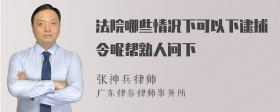 法院哪些情况下可以下逮捕令呢帮熟人问下

张神兵律师
广东律参律师事务所